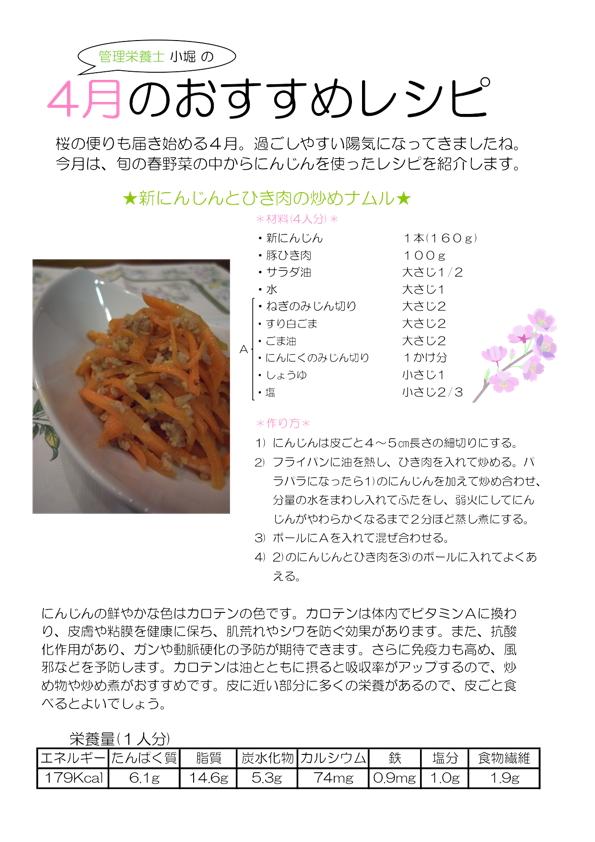 管理栄養士 小堀 の

4月のおすすめレシピ

桜の便りも届き始める4月。過ごしやすい陽気になってきましたね。今月は、旬の春野菜の中からにんじんを使ったレシピを紹介します。

★新にんじんとひき肉の炒めナムル★

＊材料(4人分)＊

・新にんじん　1本(160g)
・豚ひき肉　100g
・サラダ油　大さじ1/2
・水　大さじ1
A
・ねぎのみじん切り　大さじ2
・すり白ごま　大さじ2
・ごま油　大さじ2
・にんにくのみじん切り　1かけ分
・しょうゆ　小さじ1
・塩　小さじ2/3

＊作り方＊

1) にんじんは皮ごと4～5㎝長さの細切りにする。
2) フライパンに油を熱し、ひき肉を入れて炒める。パラパラになったら1)のにんじんを加えて炒め合わせ、分量の水をまわし入れてふたをし、弱火にしてにんじんがやわらかくなるまで2分ほど蒸し煮にする。
3) ボールにAを入れて混ぜ合わせる。
4) 2)のにんじんとひき肉を3)のボールに入れてよくあえる。

にんじんの鮮やかな色はカロテンの色です。カロテンは体内でビタミンAに換わり、皮膚や粘膜を健康に保ち、肌荒れやシワを防ぐ効果があります。また、抗酸化作用があり、ガンや動脈硬化の予防が期待できます。さらに免疫力も高め、風邪などを予防します。カロテンは油とともに摂ると吸収率がアップするので、炒め物や炒め煮がおすすめです。皮に近い部分に多くの栄養があるので、皮ごと食べるとよいでしょう。

栄養量(1人分)

| エネルギー | たんぱく質 | 脂質 | 炭水化物 | カルシウム | 鉄 | 塩分 | 食物繊維 |
|---|---|---|---|---|---|---|---|
| 179Kcal | 6.1g | 14.6g | 5.3g | 74mg | 0.9mg | 1.0g | 1.9g |